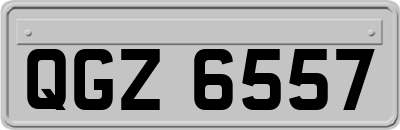 QGZ 6557